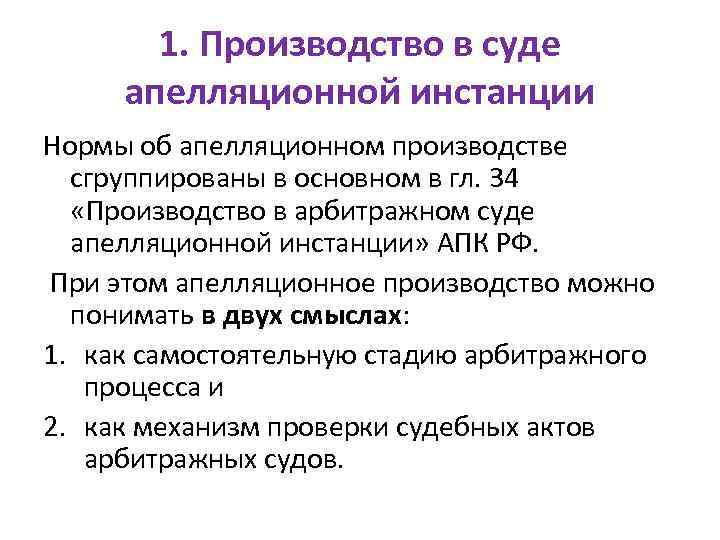 1. Производство в суде апелляционной инстанции

Нормы об апелляционном производстве сгруппированы в основном в гл. 34 «Производство в арбитражном суде апелляционной инстанции» АПК РФ.

При этом апелляционное производство можно понимать в двух смыслах:

1. как самостоятельную стадию арбитражного процесса и
2. как механизм проверки судебных актов арбитражных судов.